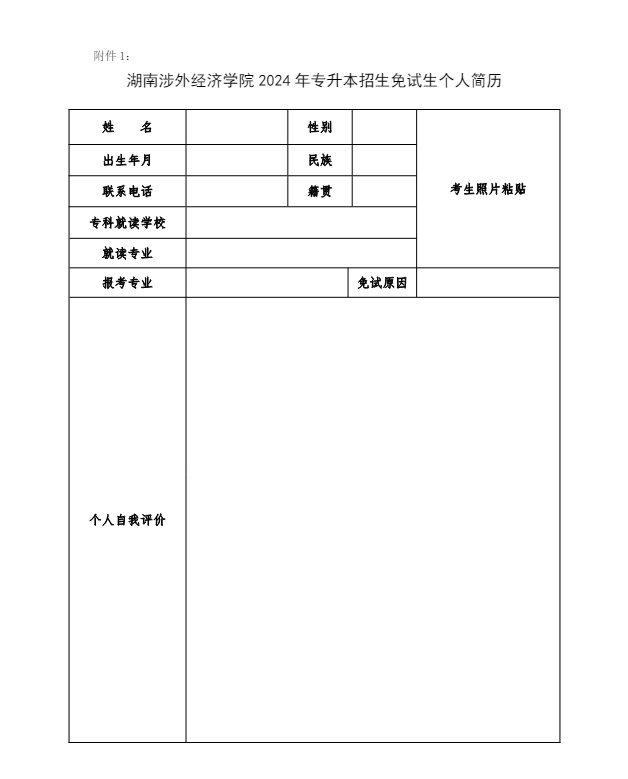 附件 1：

湖南涉外经济学院 2024 年专升本招生免试生个人简历

| 姓　　名 | | 性别 | | 考生照片粘贴 |
|---|---|---|---|---|
| 出生年月 | | 民族 | | |
| 联系电话 | | 籍贯 | | |
| 专科就读学校 | | | | |
| 就读专业 | | | | |
| 报考专业 | | 免试原因 | | |
| 个人自我评价 | | | | |